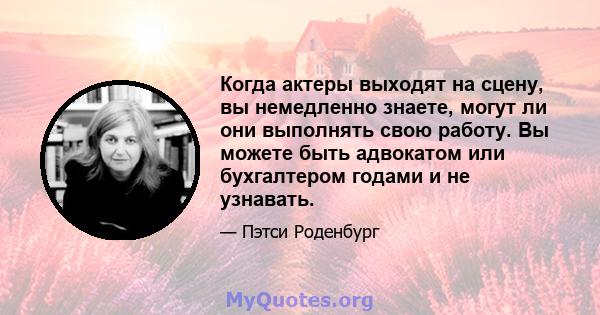 Когда актеры выходят на сцену, вы немедленно знаете, могут ли они выполнять свою работу. Вы можете быть адвокатом или бухгалтером годами и не узнавать.

— Пэтси Роденбург

MyQuotes.org